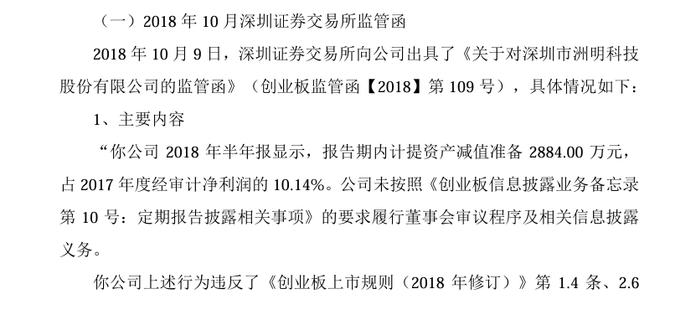 （一）2018 年 10 月深圳证券交易所监管函

2018 年 10 月 9 日，深圳证券交易所向公司出具了《关于对深圳市洲明科技股份有限公司的监管函》（创业板监管函【2018】第 109 号），具体情况如下：

1、主要内容

“你公司 2018 年半年报显示，报告期内计提资产减值准备 2884.00 万元，占 2017 年度经审计净利润的 10.14%。公司未按照《创业板信息披露业务备忘录第 10 号：定期报告披露相关事项》的要求履行董事会审议程序及相关信息披露义务。

你公司上述行为违反了《创业板上市规则（2018 年修订）》第 1.4 条、2.6